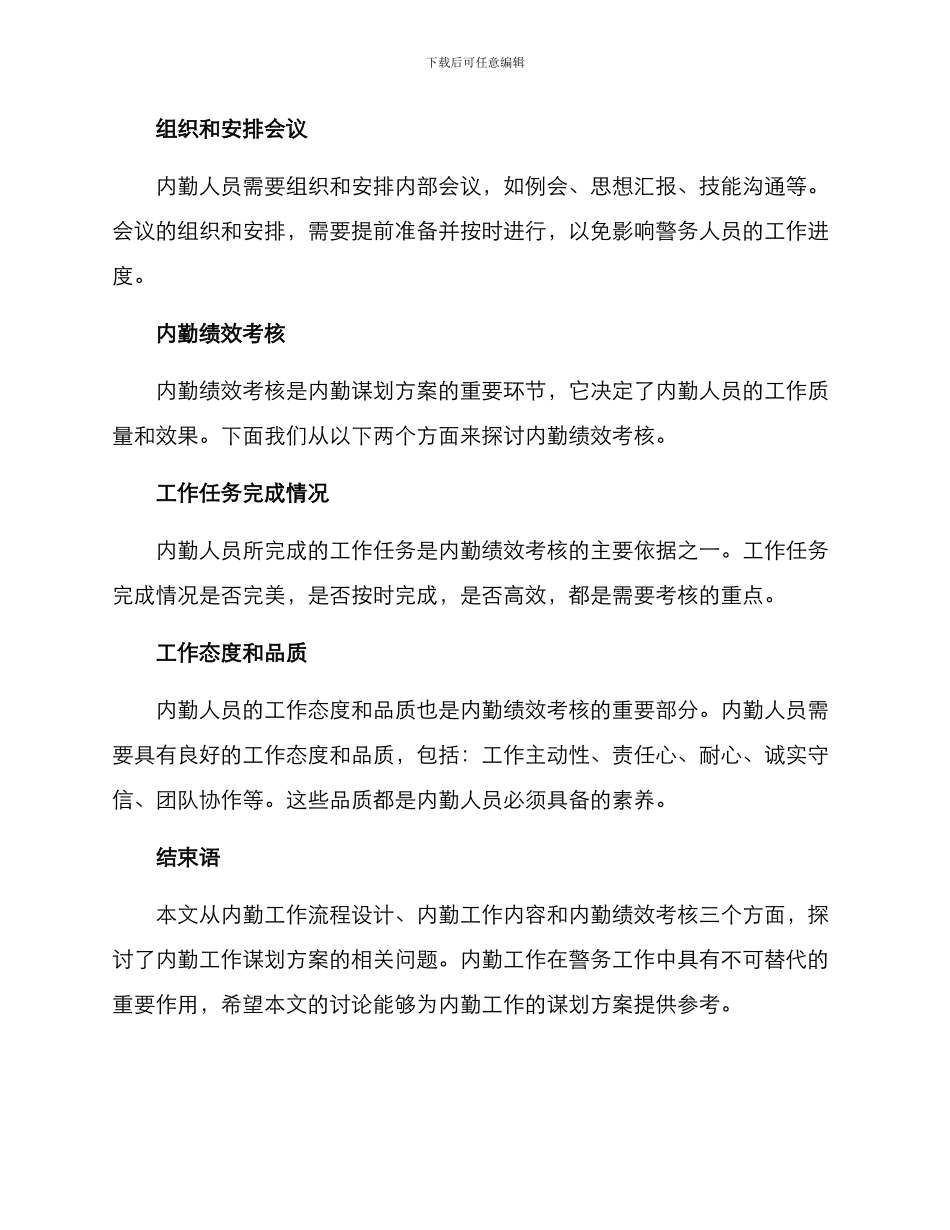 下载后可任意编辑

组织和安排会议

内勤人员需要组织和安排内部会议，如例会、思想汇报、技能沟通等。会议的组织和安排，需要提前准备并按时进行，以免影响警务人员的工作进度。

内勤绩效考核

内勤绩效考核是内勤谋划方案的重要环节，它决定了内勤人员的工作质量和效果。下面我们从以下两个方面来探讨内勤绩效考核。

工作任务完成情况

内勤人员所完成的工作任务是内勤绩效考核的主要依据之一。工作任务完成情况是否完美，是否按时完成，是否高效，都是需要考核的重点。

工作态度和品质

内勤人员的工作态度和品质也是内勤绩效考核的重要部分。内勤人员需要具有良好的工作态度和品质，包括：工作主动性、责任心、耐心、诚实守信、团队协作等。这些品质都是内勤人员必须具备的素养。

结束语

本文从内勤工作流程设计、内勤工作内容和内勤绩效考核三个方面，探讨了内勤工作谋划方案的相关问题。内勤工作在警务工作中具有不可替代的重要作用，希望本文的讨论能够为内勤工作的谋划方案提供参考。